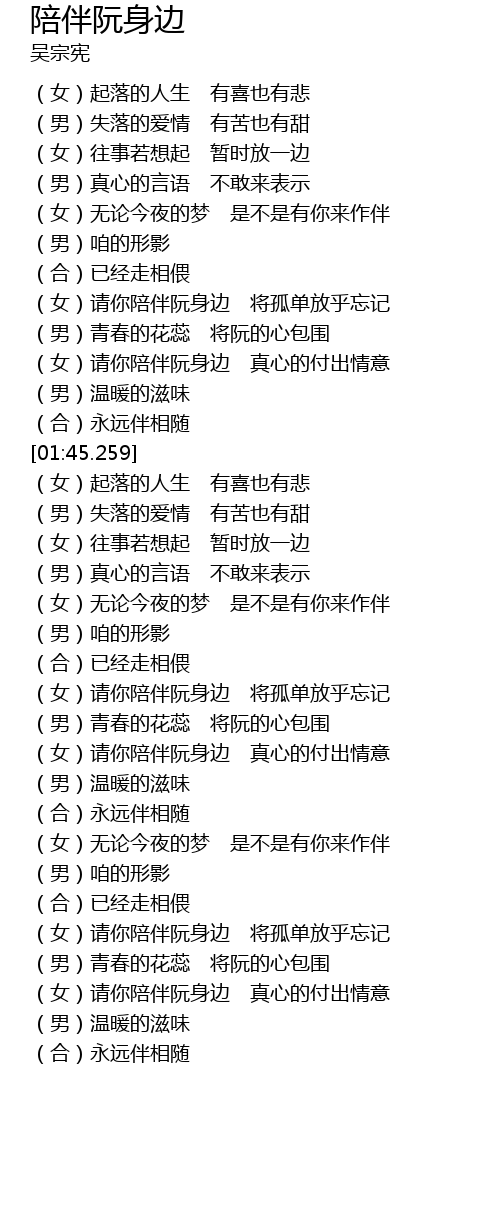 陪伴阮身边
吴宗宪

(女)起落的人生 有喜也有悲
(男)失落的爱情 有苦也有甜
(女)往事若想起 暂时放一边
(男)真心的言语 不敢来表示
(女)无论今夜的梦 是不是有你来作伴
(男)咱的形影
(合)已经走相偎
(女)请你陪伴阮身边 将孤单放乎忘记
(男)青春的花蕊 将阮的心包围
(女)请你陪伴阮身边 真心的付出情意
(男)温暖的滋味
(合)永远伴相随
[01:45.259]
(女)起落的人生 有喜也有悲
(男)失落的爱情 有苦也有甜
(女)往事若想起 暂时放一边
(男)真心的言语 不敢来表示
(女)无论今夜的梦 是不是有你来作伴
(男)咱的形影
(合)已经走相偎
(女)请你陪伴阮身边 将孤单放乎忘记
(男)青春的花蕊 将阮的心包围
(女)请你陪伴阮身边 真心的付出情意
(男)温暖的滋味
(合)永远伴相随
(女)无论今夜的梦 是不是有你来作伴
(男)咱的形影
(合)已经走相偎
(女)请你陪伴阮身边 将孤单放乎忘记
(男)青春的花蕊 将阮的心包围
(女)请你陪伴阮身边 真心的付出情意
(男)温暖的滋味
(合)永远伴相随